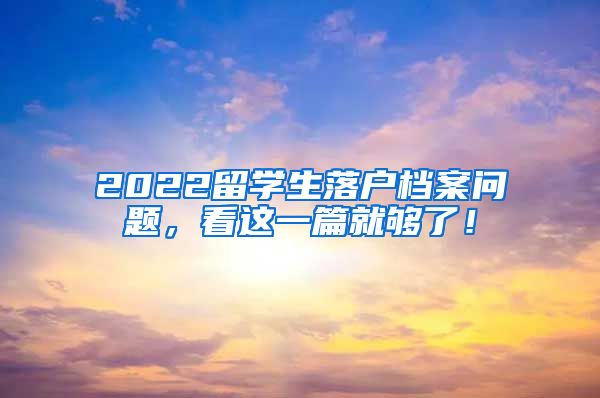 2022留学生落户档案问题，看这一篇就够了！